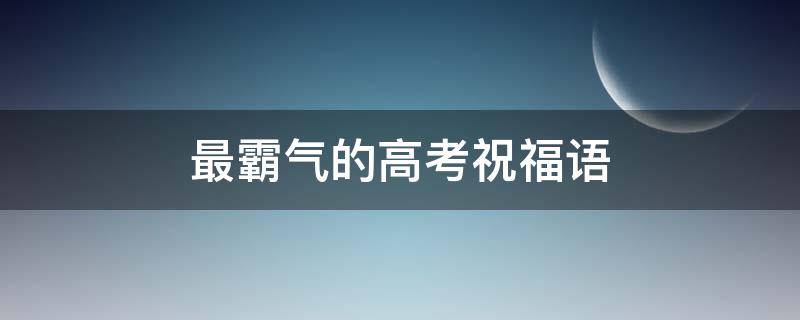 最霸气的高考祝福语